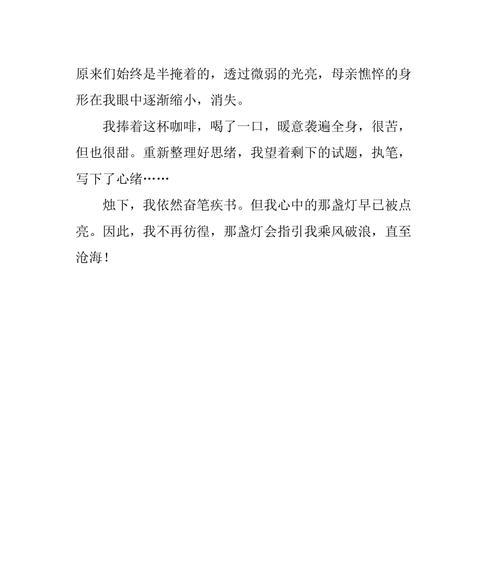 原来们始终是半掩着的，透过微弱的光亮，母亲憔悴的身形在我眼中逐渐缩小，消失。

我捧着这杯咖啡，喝了一口，暖意袭遍全身，很苦，但也很甜。重新整理好思绪，我望着剩下的试题，执笔，写下了心绪……

烛下，我依然奋笔疾书。但我心中的那盏灯早已被点亮。因此，我不再彷徨，那盏灯会指引我乘风破浪，直至沧海！